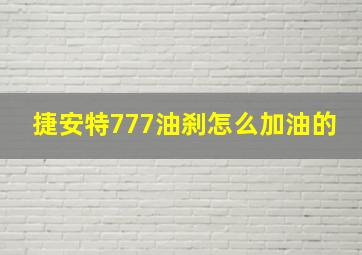 捷安特777油刹怎么加油的